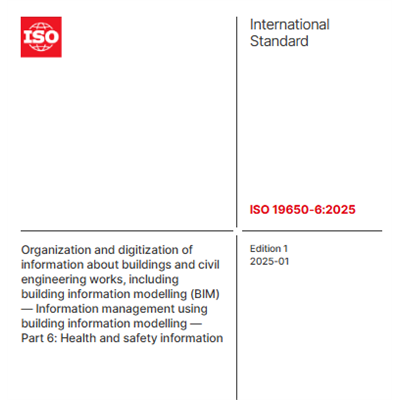 ISO

International Standard

ISO 19650-6:2025

Organization and digitization of information about buildings and civil engineering works, including building information modelling (BIM) — Information management using building information modelling — Part 6: Health and safety information

Edition 1
2025-01